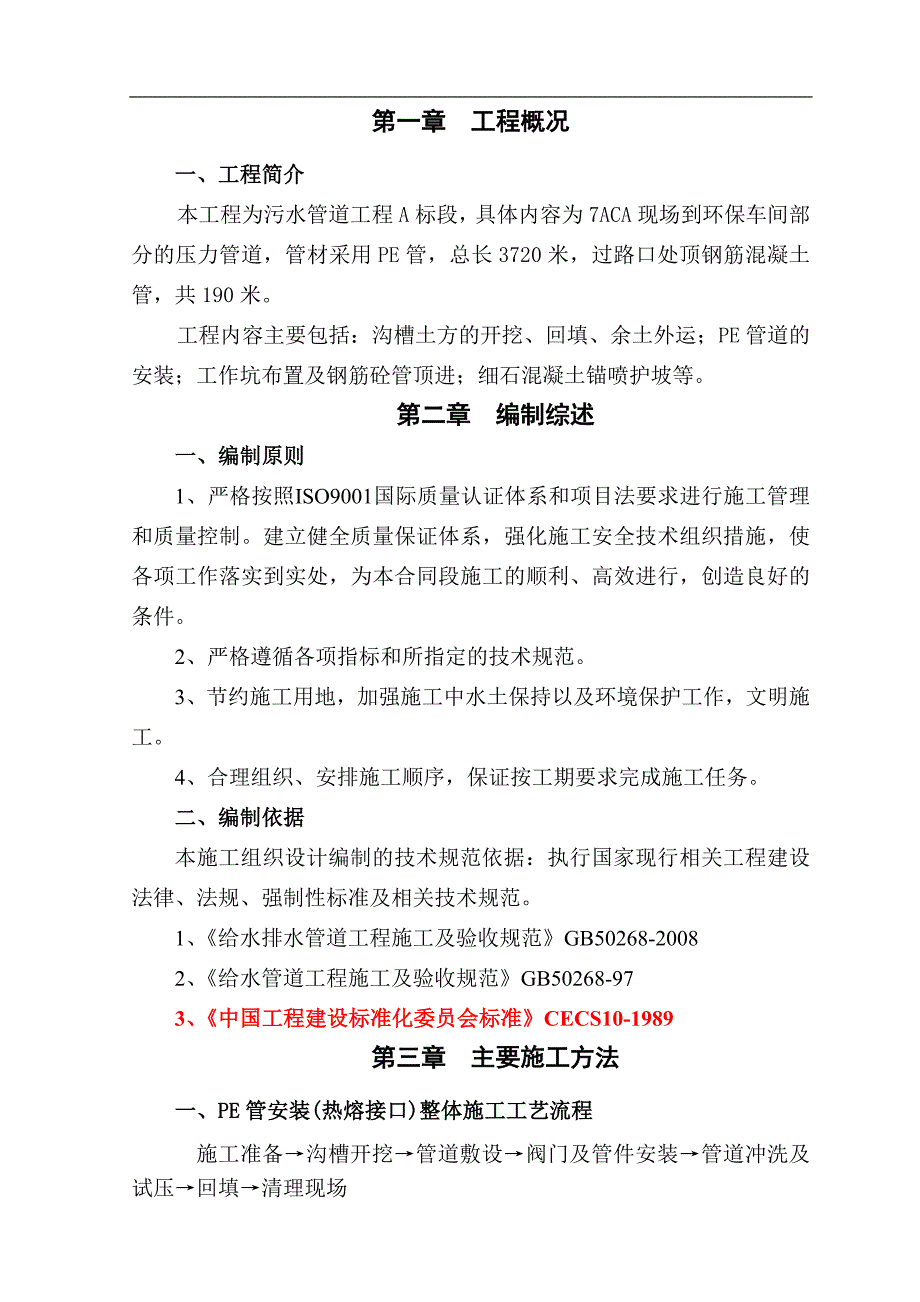 第一章　工程概况

一、工程简介

本工程为污水管道工程A标段，具体内容为7ACA现场到环保车间部分的压力管道，管材采用PE管，总长3720米，过路口处顶钢筋混凝土管，共190米。

工程内容主要包括：沟槽土方的开挖、回填、余土外运；PE管道的安装；工作坑布置及钢筋砼管顶进；细石混凝土锚喷护坡等。

第二章　编制综述

一、编制原则

1、严格按照ISO9001国际质量认证体系和项目法要求进行施工管理和质量控制。建立健全质量保证体系，强化施工安全技术组织措施，使各项工作落实到实处，为本合同段施工的顺利、高效进行，创造良好的条件。

2、严格遵循各项指标和所指定的技术规范。

3、节约施工用地，加强施工中水土保持以及环境保护工作，文明施工。

4、合理组织、安排施工顺序，保证按工期要求完成施工任务。

二、编制依据

本施工组织设计编制的技术规范依据：执行国家现行相关工程建设法律、法规、强制性标准及相关技术规范。

1、《给水排水管道工程施工及验收规范》GB50268-2008

2、《给水管道工程施工及验收规范》GB50268-97

3、《中国工程建设标准化委员会标准》CECS10-1989

第三章　主要施工方法

一、PE管安装(热熔接口)整体施工工艺流程

施工准备→沟槽开挖→管道敷设→阀门及管件安装→管道冲洗及试压→回填→清理现场